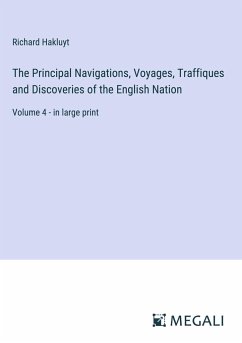 Richard Hakluyt

The Principal Navigations, Voyages, Traffiques and Discoveries of the English Nation

Volume 4 - in large print

MEGALI